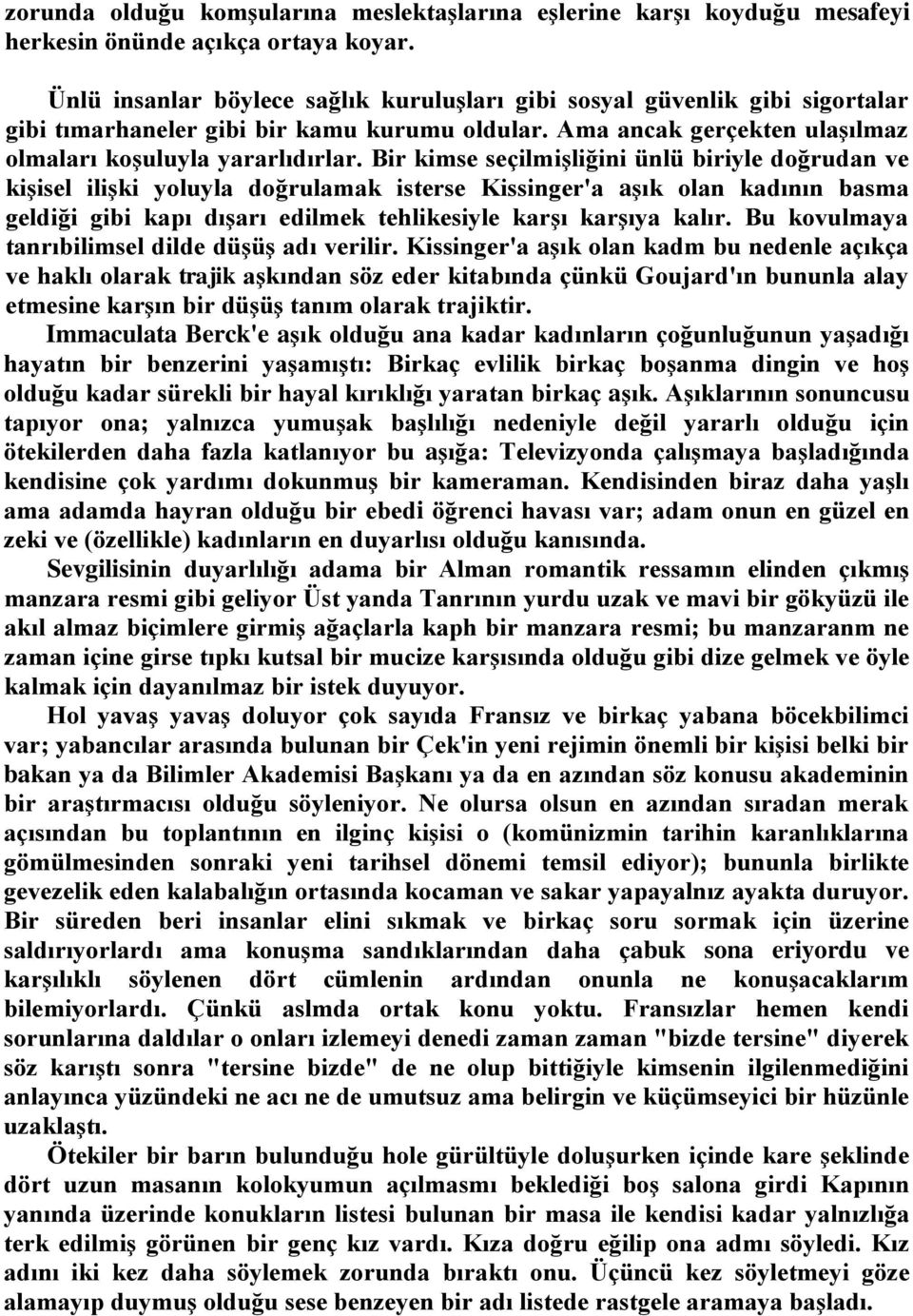 zorunda olduğu komşularına meslektaşlarına eşlerine karşı koyduğu mesafeyi herkesin önünde açıkça ortaya koyar.

Ünlü insanlar böylece sağlık kuruluşları gibi sosyal güvenlik gibi sigortalar gibi tımarhaneler gibi bir kamu kurumu oldular. Ama ancak gerçekten ulaşılmaz olmaları koşuluyla yararlıdırlar. Bir kimse seçilmişliğini ünlü biriyle doğrudan ve kişisel ilişki yoluyla doğrulamak isterse Kissinger'a aşık olan kadının basma geldiği gibi kapı dışarı edilmek tehlikesiyle karşı karşıya kalır. Bu kovulmaya tanrıbilimsel dilde düşüş adı verilir. Kissinger'a aşık olan kadm bu nedenle açıkça ve haklı olarak trajik aşkından söz eder kitabında çünkü Goujard'ın bununla alay etmesine karşın bir düşüş tanım olarak trajiktir.

Immaculata Berck'e aşık olduğu ana kadar kadınların çoğunluğunun yaşadığı hayatın bir benzerini yaşamıştı: Birkaç evlilik birkaç boşanma dingin ve hoş olduğu kadar sürekli bir hayal kırıklığı yaratan birkaç aşık. Aşıklarının sonuncusu tapıyor ona; yalnızca yumuşak başlılığı nedeniyle değil yararlı olduğu için ötekilerden daha fazla katlanıyor bu aşığa: Televizyonda çalışmaya başladığında kendisine çok yardımı dokunmuş bir kameraman. Kendisinden biraz daha yaşlı ama adamda hayran olduğu bir ebedi öğrenci havası var; adam onun en güzel en zeki ve (özellikle) kadınların en duyarlısı olduğu kanısında.

Sevgilisinin duyarlılığı adama bir Alman romantik ressamın elinden çıkmış manzara resmi gibi geliyor Üst yanda Tanrının yurdu uzak ve mavi bir gökyüzü ile akıl almaz biçimlere girmiş ağaçlarla kaph bir manzara resmi; bu manzaranm ne zaman içine girse tıpkı kutsal bir mucize karşısında olduğu gibi dize gelmek ve öyle kalmak için dayanılmaz bir istek duyuyor.

Hol yavaş yavaş doluyor çok sayıda Fransız ve birkaç yabana böcekbilimci var; yabancılar arasında bulunan bir Çek'in yeni rejimin önemli bir kişisi belki bir bakan ya da Bilimler Akademisi Başkanı ya da en azından söz konusu akademinin bir araştırmacısı olduğu söyleniyor. Ne olursa olsun en azından sıradan merak açısından bu toplantının en ilginç kişisi o (komünizmin tarihin karanlıklarına gömülmesinden sonraki yeni tarihsel dönemi temsil ediyor); bununla birlikte gevezelik eden kalabalığın ortasında kocaman ve sakar yapayalnız ayakta duruyor. Bir süreden beri insanlar elini sıkmak ve birkaç soru sormak için üzerine saldırıyorlardı ama konuşma sandıklarından daha çabuk sona eriyordu ve karşılıklı söylenen dört cümlenin ardından onunla ne konuşacaklarım bilemiyorlardı. Çünkü aslmda ortak konu yoktu. Fransızlar hemen kendi sorunlarına daldılar o onları izlemeyi denedi zaman zaman "bizde tersine" diyerek söz karıştı sonra "tersine bizde" de ne olup bittiğiyle kimsenin ilgilenmediğini anlayınca yüzündeki ne acı ne de umutsuz ama belirgin ve küçümseyici bir hüzünle uzaklaştı.

Ötekiler bir barın bulunduğu hole gürültüyle doluşurken içinde kare şeklinde dört uzun masanın kolokyumun açılmasmı beklediği boş salona girdi Kapının yanında üzerinde konukların listesi bulunan bir masa ile kendisi kadar yalnızlığa terk edilmiş görünen bir genç kız vardı. Kıza doğru eğilip ona admı söyledi. Kız adını iki kez daha söylemek zorunda bıraktı onu. Üçüncü kez söyletmeyi göze alamayıp duymuş olduğu sese benzeyen bir adı listede rastgele aramaya başladı.